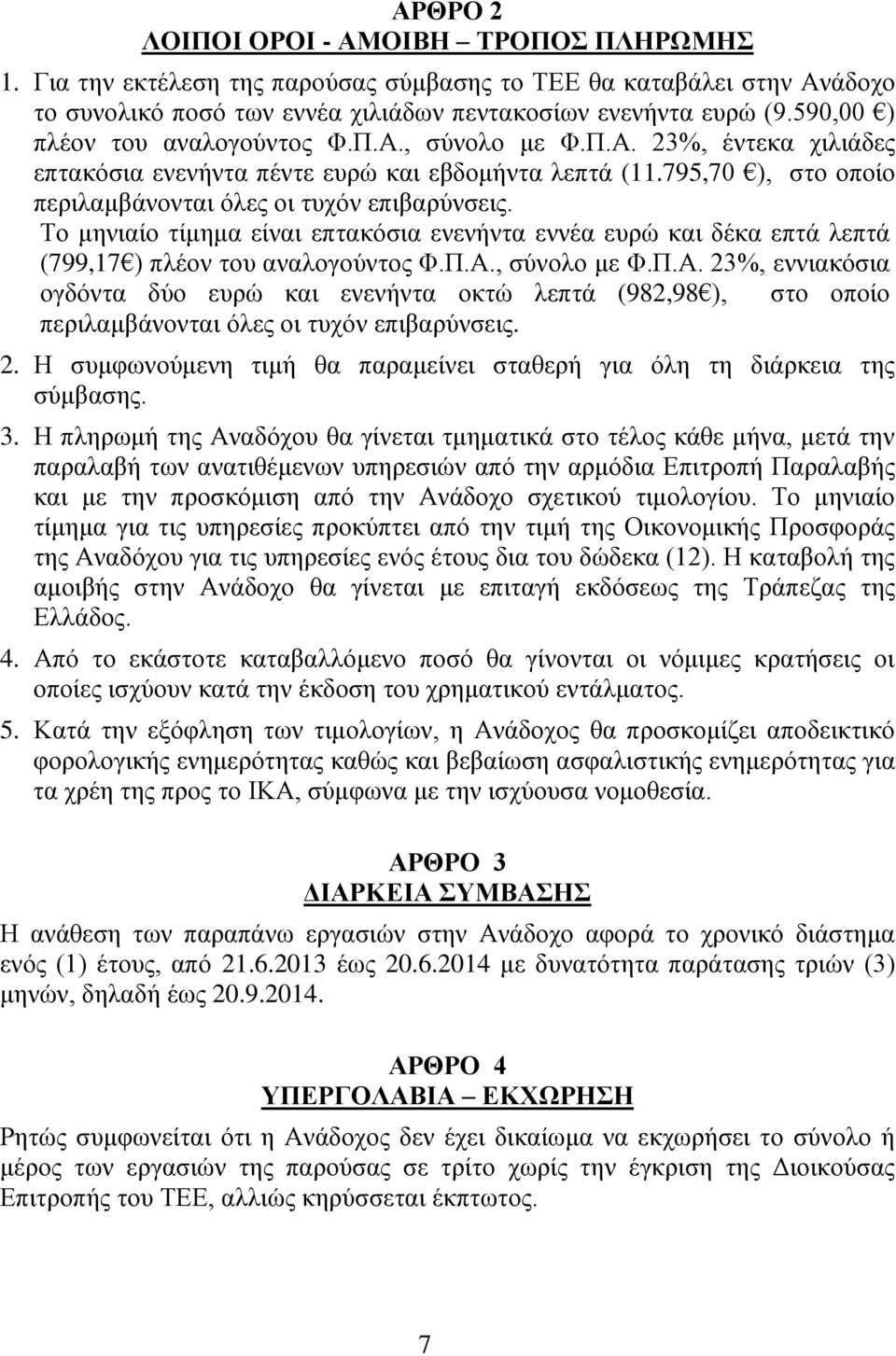 ΑΡΘΡΟ 2
ΛΟΙΠΟΙ ΟΡΟΙ - ΑΜΟΙΒΗ – ΤΡΟΠΟΣ ΠΛΗΡΩΜΗΣ

1. Για την εκτέλεση της παρούσας σύμβασης το ΤΕΕ θα καταβάλει στην Ανάδοχο το συνολικό ποσό των εννέα χιλιάδων πεντακοσίων ενενήντα ευρώ (9.590,00 €) πλέον του αναλογούντος Φ.Π.Α., σύνολο με Φ.Π.Α. 23%, έντεκα χιλιάδες επτακόσια ενενήντα πέντε ευρώ και εβδομήντα λεπτά (11.795,70 €), στο οποίο περιλαμβάνονται όλες οι τυχόν επιβαρύνσεις.
Το μηνιαίο τίμημα είναι επτακόσια ενενήντα εννέα ευρώ και δέκα επτά λεπτά (799,17€) πλέον του αναλογούντος Φ.Π.Α., σύνολο με Φ.Π.Α. 23%, εννιακόσια ογδόντα δύο ευρώ και ενενήντα οκτώ λεπτά (982,98€), στο οποίο περιλαμβάνονται όλες οι τυχόν επιβαρύνσεις.

2. Η συμφωνούμενη τιμή θα παραμείνει σταθερή για όλη τη διάρκεια της σύμβασης.

3. Η πληρωμή της Αναδόχου θα γίνεται τμηματικά στο τέλος κάθε μήνα, μετά την παραλαβή των ανατιθέμενων υπηρεσιών από την αρμόδια Επιτροπή Παραλαβής και με την προσκόμιση από την Ανάδοχο σχετικού τιμολογίου. Το μηνιαίο τίμημα για τις υπηρεσίες προκύπτει από την τιμή της Οικονομικής Προσφοράς της Αναδόχου για τις υπηρεσίες ενός έτους δια του δώδεκα (12). Η καταβολή της αμοιβής στην Ανάδοχο θα γίνεται με επιταγή εκδόσεως της Τράπεζας της Ελλάδος.

4. Από το εκάστοτε καταβαλλόμενο ποσό θα γίνονται οι νόμιμες κρατήσεις οι οποίες ισχύουν κατά την έκδοση του χρηματικού εντάλματος.

5. Κατά την εξόφληση των τιμολογίων, η Ανάδοχος θα προσκομίζει αποδεικτικό φορολογικής ενημερότητας καθώς και βεβαίωση ασφαλιστικής ενημερότητας για τα χρέη της προς το ΙΚΑ, σύμφωνα με την ισχύουσα νομοθεσία.

ΑΡΘΡΟ 3
ΔΙΑΡΚΕΙΑ ΣΥΜΒΑΣΗΣ

Η ανάθεση των παραπάνω εργασιών στην Ανάδοχο αφορά το χρονικό διάστημα ενός (1) έτους, από 21.6.2013 έως 20.6.2014 με δυνατότητα παράτασης τριών (3) μηνών, δηλαδή έως 20.9.2014.

ΑΡΘΡΟ 4
ΥΠΕΡΓΟΛΑΒΙΑ – ΕΚΧΩΡΗΣΗ

Ρητώς συμφωνείται ότι η Ανάδοχος δεν έχει δικαίωμα να εκχωρήσει το σύνολο ή μέρος των εργασιών της παρούσας σε τρίτο χωρίς την έγκριση της Διοικούσας Επιτροπής του ΤΕΕ, αλλιώς κηρύσσεται έκπτωτος.

7